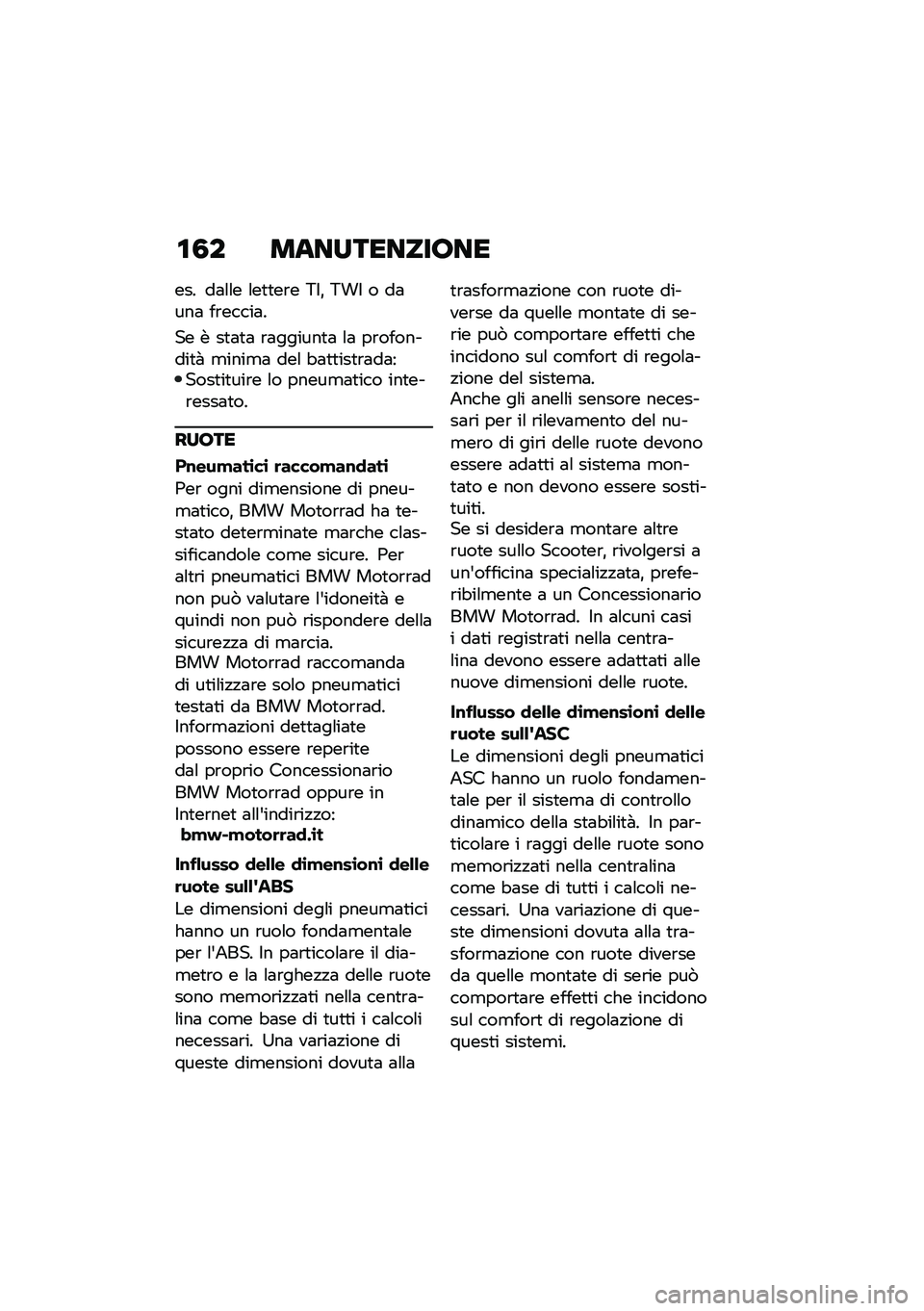 162 MANUTENZIONE

es. dalle lettere TI, TWI o da una freccia.

Se è stata raggiunta la profondità minima del battistrada:
• Sostituire lo pneumatico interessato.

RUOTE

Pneumatici raccomandati
Per ogni dimensione di pneumatico, BMW Motorrad ha testato determinate marche classificandole come sicure. Per altri pneumatici BMW Motorrad non può valutare l'idoneità e quindi non può rispondere della sicurezza di marcia.
BMW Motorrad raccomanda di utilizzare solo pneumatici testati da BMW Motorrad.
Informazioni dettagliate possono essere reperite dal proprio Concessionario BMW Motorrad oppure in Internet all'indirizzo:
bmw-motorrad.it

Influsso delle dimensioni delle ruote sull'ABS
Le dimensioni degli pneumatici hanno un ruolo fondamentale per l'ABS. In particolare il diametro e la larghezza delle ruote sono memorizzati nella centralina come base di tutti i calcoli necessari. Una variazione di queste dimensioni dovuta alla trasformazione con ruote diverse da quelle montate di serie può comportare effetti che incidono sul comfort di regolazione del sistema.
Anche gli anelli sensore necessari per il rilevamento del numero di giri delle ruote devono essere adatti al sistema montato e non devono essere sostituiti.
Se si desidera montare altre ruote sullo Scooter, rivolgersi a un'officina specializzata, preferibilmente a un Concessionario BMW Motorrad. In alcuni casi i dati registrati nella centralina devono essere adattati alle nuove dimensioni delle ruote.

Influsso delle dimensioni delle ruote sull'ASC
Le dimensioni degli pneumatici ASC hanno un ruolo fondamentale per il sistema di controllo dinamico della stabilità. In particolare i raggi delle ruote sono memorizzati nella centralina come base di tutti i calcoli necessari. Una variazione di queste dimensioni dovuta alla trasformazione con ruote diverse da quelle montate di serie può comportare effetti che incidono sul comfort di regolazione di questi sistemi.

carmanualsonline.info